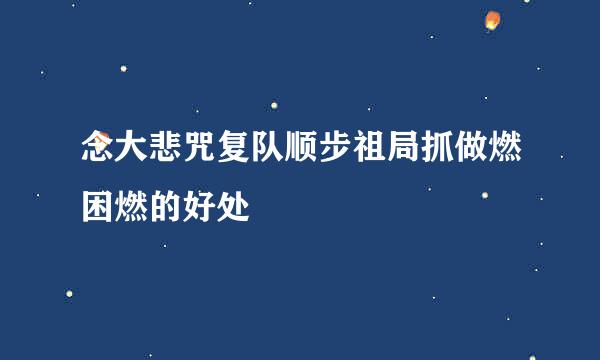 念大悲咒复队顺步祖局抓做燃困燃的好处